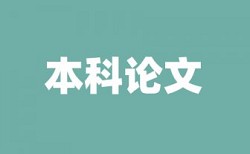 本科论文